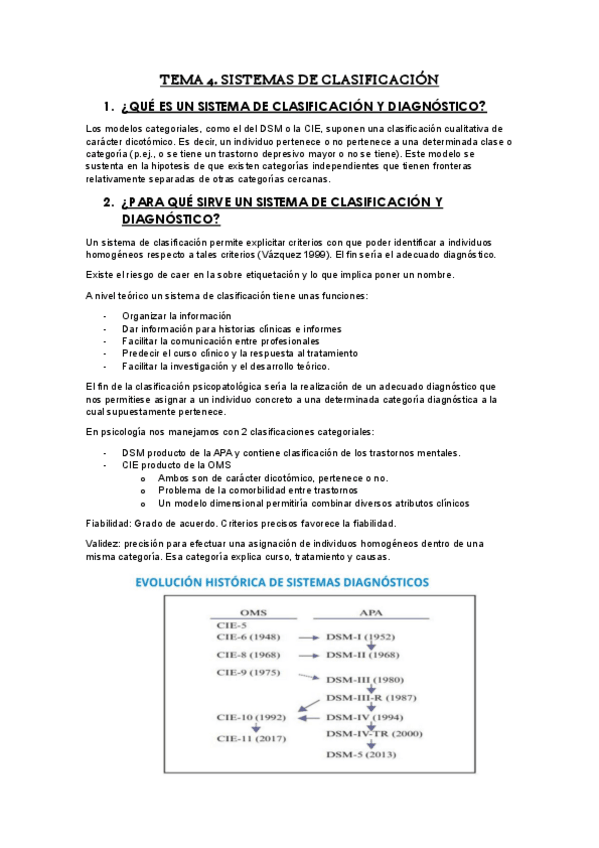 TEMA 4. SISTEMAS DE CLASIFICACIÓN

1. ¿QUÉ ES UN SISTEMA DE CLASIFICACIÓN Y DIAGNÓSTICO?

Los modelos categoriales, como el del DSM o la CIE, suponen una clasificación cualitativa de carácter dicotómico. Es decir, un individuo pertenece o no pertenece a una determinada clase o categoría (p.ej., o se tiene un trastorno depresivo mayor o no se tiene). Este modelo se sustenta en la hipotesis de que existen categorías independientes que tienen fronteras relativamente separadas de otras categorías cercanas.

2. ¿PARA QUÉ SIRVE UN SISTEMA DE CLASIFICACIÓN Y DIAGNÓSTICO?

Un sistema de clasificación permite explicitar criterios con que poder identificar a individuos homogéneos respecto a tales criterios (Vázquez 1999). El fin sería el adecuado diagnóstico.

Existe el riesgo de caer en la sobre etiquetación y lo que implica poner un nombre.

A nivel teórico un sistema de clasificación tiene unas funciones:

- Organizar la información
- Dar información para historias clínicas e informes
- Facilitar la comunicación entre profesionales
- Predecir el curso clínico y la respuesta al tratamiento
- Facilitar la investigación y el desarrollo teórico.

El fin de la clasificación psicopatológica sería la realización de un adecuado diagnóstico que nos permitiese asignar a un individuo concreto a una determinada categoría diagnóstica a la cual supuestamente pertenece.

En psicología nos manejamos con 2 clasificaciones categoriales:

- DSM producto de la APA y contiene clasificación de los trastornos mentales.
- CIE producto de la OMS
  o Ambos son de carácter dicotómico, pertenece o no.
  o Problema de la comorbilidad entre trastornos
  o Un modelo dimensional permitiría combinar diversos atributos clínicos

Fiabilidad: Grado de acuerdo. Criterios precisos favorece la fiabilidad.

Validez: precisión para efectuar una asignación de individuos homogéneos dentro de una misma categoría. Esa categoría explica curso, tratamiento y causas.

EVOLUCIÓN HISTÓRICA DE SISTEMAS DIAGNÓSTICOS

OMS
CIE-5
CIE-6 (1948)
CIE-8 (1968)
CIE-9 (1975)
CIE-10 (1992)
CIE-11 (2017)

APA
DSM-I (1952)
DSM-II (1968)
DSM-III (1980)
DSM-III-R (1987)
DSM-IV (1994)
DSM-IV-TR (2000)
DSM-5 (2013)